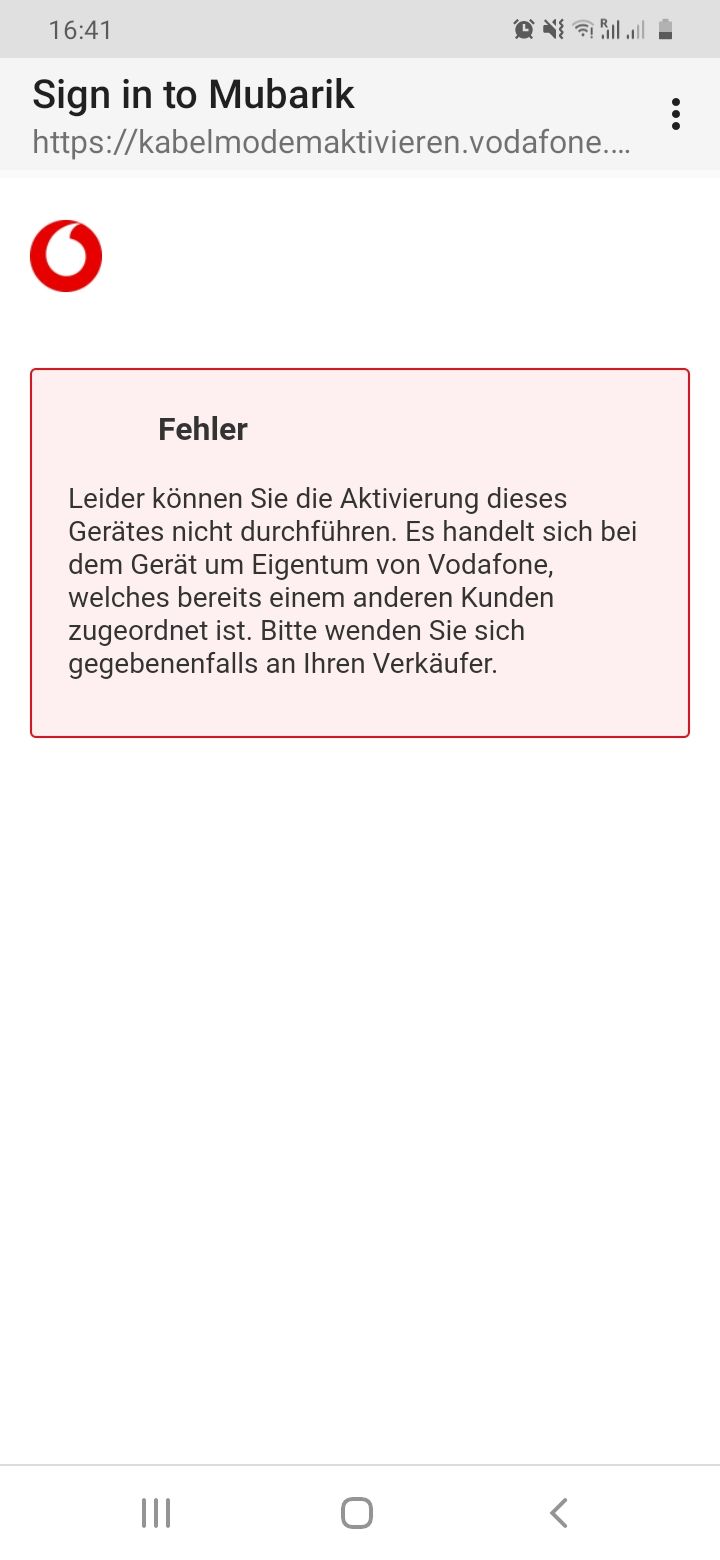 16:41

Sign in to Mubarik
https://kabelmodemaktivieren.vodafone....

Fehler

Leider können Sie die Aktivierung dieses Gerätes nicht durchführen. Es handelt sich bei dem Gerät um Eigentum von Vodafone, welches bereits einem anderen Kunden zugeordnet ist. Bitte wenden Sie sich gegebenenfalls an Ihren Verkäufer.